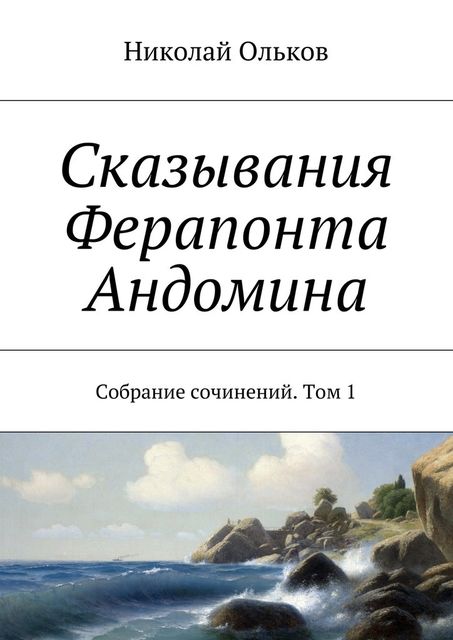 Николай Ольков

Сказывания Ферапонта Андомина

Собрание сочинений. Том 1